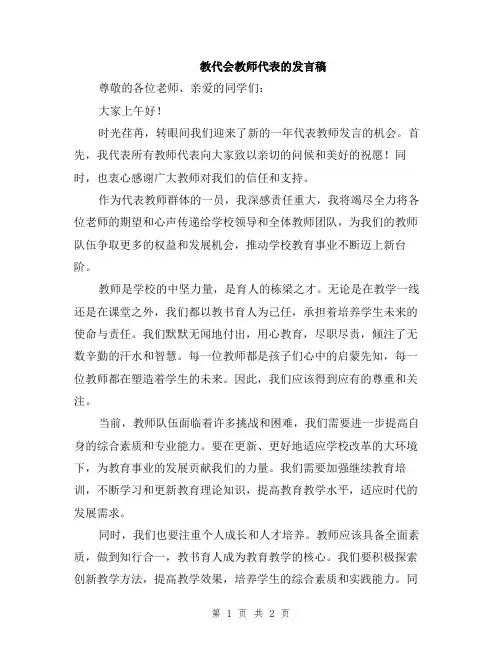 教代会教师代表的发言稿

尊敬的各位老师、亲爱的同学们：

大家上午好！

时光荏苒，转眼间我们迎来了新的一年代表教师发言的机会。首先，我代表所有教师代表向大家致以亲切的问候和美好的祝愿！同时，也衷心感谢广大教师对我们的信任和支持。

作为代表教师群体的一员，我深感责任重大，我将竭尽全力将各位老师的期望和心声传递给学校领导和全体教师团队，为我们的教师队伍争取更多的权益和发展机会，推动学校教育事业不断迈上新台阶。

教师是学校的中坚力量，是育人的栋梁之才。无论是在教学一线还是在课堂之外，我们都以教书育人为己任，承担着培养学生未来的使命与责任。我们默默无闻地付出，用心教育，尽职尽责，倾注了无数辛勤的汗水和智慧。每一位教师都是孩子们心中的启蒙先知，每一位教师都在塑造着学生的未来。因此，我们应该得到应有的尊重和关注。

当前，教师队伍面临着许多挑战和困难，我们需要进一步提高自身的综合素质和专业能力。要在更新、更好地适应学校改革的大环境下，为教育事业的发展贡献我们的力量。我们需要加强继续教育培训，不断学习和更新教育理论知识，提高教育教学水平，适应时代的发展需求。

同时，我们也要注重个人成长和人才培养。教师应该具备全面素质，做到知行合一，教书育人成为教育教学的核心。我们要积极探索创新教学方法，提高教学效果，培养学生的综合素质和实践能力。同

第 1 页 共 2 页